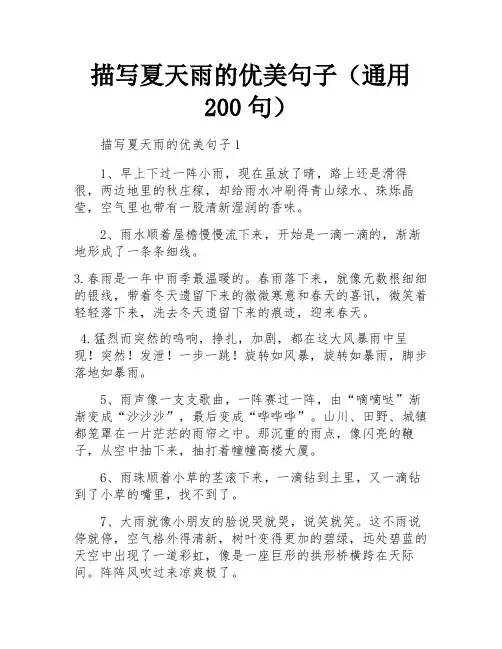 描写夏天雨的优美句子（通用200句）

描写夏天雨的优美句子1

1、早上下过一阵小雨，现在虽放了晴，路上还是滑得很，两边地里的秋庄稼，却给雨水冲刷得青山绿水、珠烁晶莹，空气里也带有一股清新湿润的香味。

2、雨水顺着屋檐慢慢流下来，开始是一滴一滴的，渐渐地形成了一条条细线。

3.春雨是一年中雨季最温暖的。春雨落下来，就像无数根细细的银线，带着冬天遗留下来的微微寒意和春天的喜讯，微笑着轻轻落下来，洗去冬天遗留下来的痕迹，迎来春天。

4.猛烈而突然的鸣响，挣扎，加剧，都在这大风暴雨中呈现！突然！发泄！一步一跳！旋转如风暴，旋转如暴雨，脚步落地如暴雨。

5、雨声像一支支歌曲，一阵赛过一阵，由“嘀嘀哒”渐渐变成“沙沙沙”，最后变成“哗哗哗”。山川、田野、城镇都笼罩在一片茫茫的雨帘之中。那沉重的雨点，像闪亮的鞭子，从空中抽下来，抽打着幢幢高楼大厦。

6、雨珠顺着小草的茎滚下来，一滴钻到土里，又一滴钻到了小草的嘴里，找不到了。

7、大雨就像小朋友的脸说哭就哭，说笑就笑。这不雨说停就停，空气格外得清新，树叶变得更加的碧绿，远处碧蓝的天空中出现了一道彩虹，像是一座巨形的拱形桥横跨在天际间。阵阵风吹过来凉爽极了。